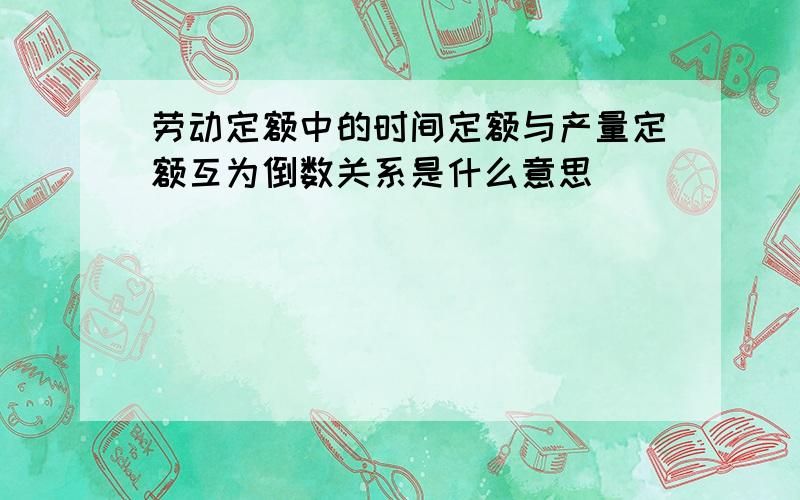 劳动定额中的时间定额与产量定额互为倒数关系是什么意思

ABC

Back to School